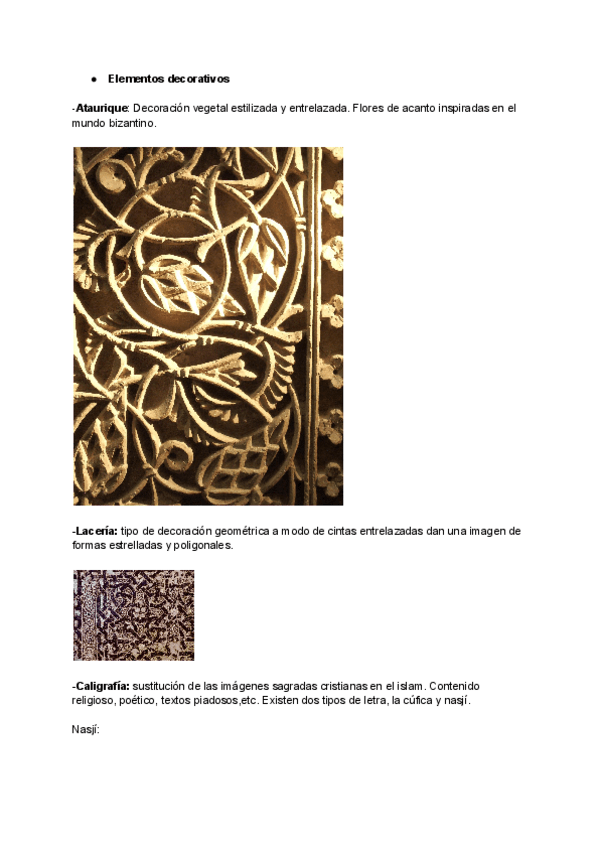 ● Elementos decorativos

-Ataurique: Decoración vegetal estilizada y entrelazada. Flores de acanto inspiradas en el mundo bizantino.

-Lacería: tipo de decoración geométrica a modo de cintas entrelazadas dan una imagen de formas estrelladas y poligonales.

-Caligrafía: sustitución de las imágenes sagradas cristianas en el islam. Contenido religioso, poético, textos piadosos,etc. Existen dos tipos de letra, la cúfica y nasjí.

Nasjí: